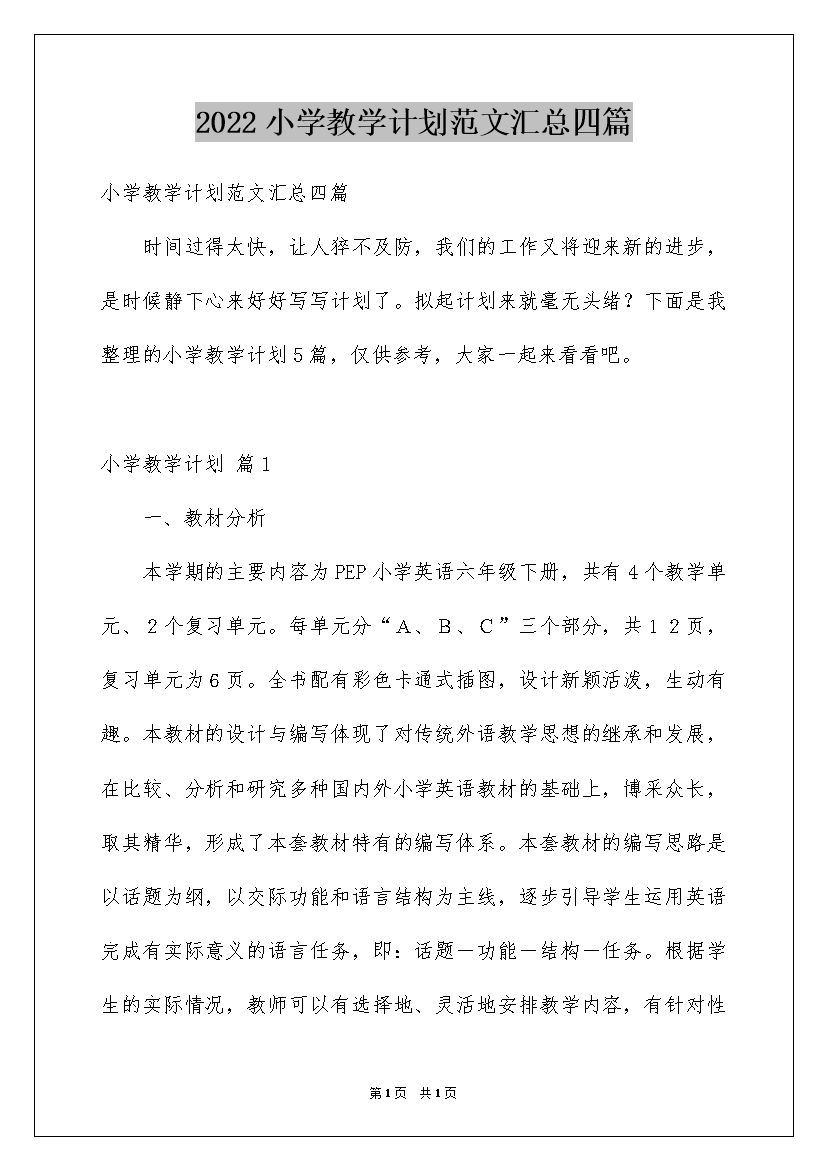 2022小学教学计划范文汇总四篇

小学教学计划范文汇总四篇

时间过得太快，让人猝不及防，我们的工作又将迎来新的进步，是时候静下心来好好写写计划了。拟起计划来就毫无头绪？下面是我整理的小学教学计划5篇，仅供参考，大家一起来看看吧。

小学教学计划 篇1

一、教材分析

本学期的主要内容为PEP小学英语六年级下册，共有4个教学单元、2个复习单元。每单元分“A、B、C”三个部分，共12页，复习单元为6页。全书配有彩色卡通式插图，设计新颖活泼，生动有趣。本教材的设计与编写体现了对传统外语教学思想的继承和发展，在比较、分析和研究多种国内外小学英语教材的基础上，博采众长，取其精华，形成了本套教材特有的编写体系。本套教材的编写思路是以话题为纲，以交际功能和语言结构为主线，逐步引导学生运用英语完成有实际意义的语言任务，即：话题—功能—结构—任务。根据学生的实际情况，教师可以有选择地、灵活地安排教学内容，有针对性

第1页 共1页